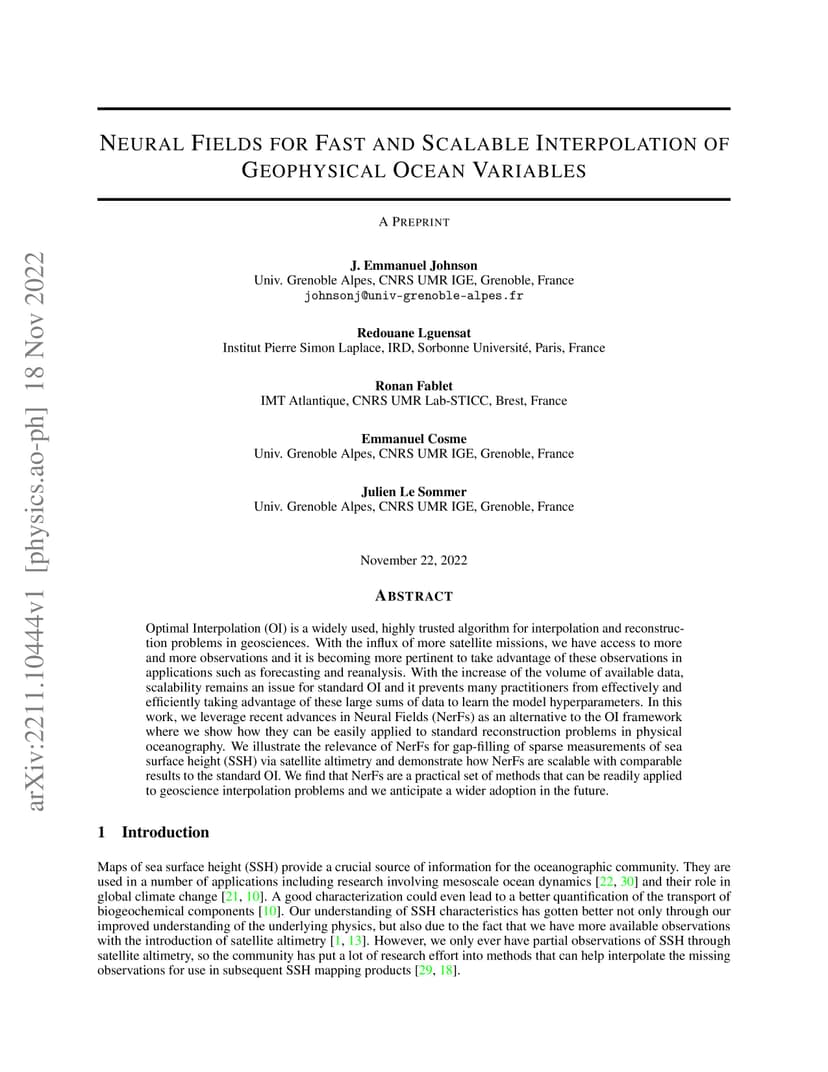 arXiv:2211.10444v1 [physics.ao-ph] 18 Nov 2022

NEURAL FIELDS FOR FAST AND SCALABLE INTERPOLATION OF GEOPHYSICAL OCEAN VARIABLES

A PREPRINT

J. Emmanuel Johnson
Univ. Grenoble Alpes, CNRS UMR IGE, Grenoble, France
johnsonj@univ-grenoble-alpes.fr

Redouane Lguensat
Institut Pierre Simon Laplace, IRD, Sorbonne Université, Paris, France

Ronan Fablet
IMT Atlantique, CNRS UMR Lab-STICC, Brest, France

Emmanuel Cosme
Univ. Grenoble Alpes, CNRS UMR IGE, Grenoble, France

Julien Le Sommer
Univ. Grenoble Alpes, CNRS UMR IGE, Grenoble, France

November 22, 2022

ABSTRACT

Optimal Interpolation (OI) is a widely used, highly trusted algorithm for interpolation and reconstruction problems in geosciences. With the influx of more satellite missions, we have access to more and more observations and it is becoming more pertinent to take advantage of these observations in applications such as forecasting and reanalysis. With the increase of the volume of available data, scalability remains an issue for standard OI and it prevents many practitioners from effectively and efficiently taking advantage of these large sums of data to learn the model hyperparameters. In this work, we leverage recent advances in Neural Fields (NerFs) as an alternative to the OI framework where we show how they can be easily applied to standard reconstruction problems in physical oceanography. We illustrate the relevance of NerFs for gap-filling of sparse measurements of sea surface height (SSH) via satellite altimetry and demonstrate how NerFs are scalable with comparable results to the standard OI. We find that NerFs are a practical set of methods that can be readily applied to geoscience interpolation problems and we anticipate a wider adoption in the future.

1 Introduction

Maps of sea surface height (SSH) provide a crucial source of information for the oceanographic community. They are used in a number of applications including research involving mesoscale ocean dynamics [22, 30] and their role in global climate change [21, 10]. A good characterization could even lead to a better quantification of the transport of biogeochemical components [10]. Our understanding of SSH characteristics has gotten better not only through our improved understanding of the underlying physics, but also due to the fact that we have more available observations with the introduction of satellite altimetry [1, 13]. However, we only ever have partial observations of SSH through satellite altimetry, so the community has put a lot of research effort into methods that can help interpolate the missing observations for use in subsequent SSH mapping products [29, 18].